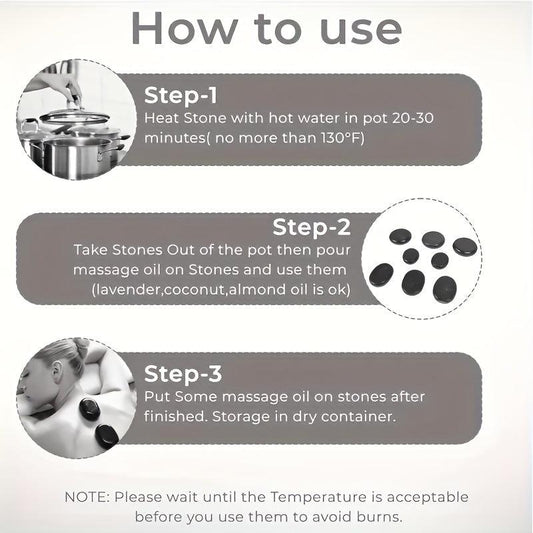 How to use

Step-1
Heat Stone with hot water in pot 20-30 minutes( no more than 130°F)

Step-2
Take Stones Out of the pot then pour massage oil on Stones and use them (lavender,coconut,almond oil is ok)

Step-3
Put Some massage oil on stones after finished. Storage in dry container.

NOTE: Please wait until the Temperature is acceptable before you use them to avoid burns.